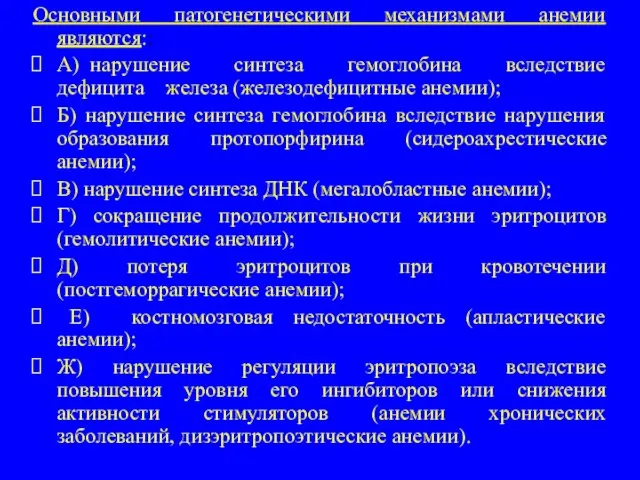 Основными патогенетическими механизмами анемии являются:

А) нарушение синтеза гемоглобина вследствие дефицита железа (железодефицитные анемии);

Б) нарушение синтеза гемоглобина вследствие нарушения образования протопорфирина (сидероахрестические анемии);

В) нарушение синтеза ДНК (мегалобластные анемии);

Г) сокращение продолжительности жизни эритроцитов (гемолитические анемии);

Д) потеря эритроцитов при кровотечении (постгеморрагические анемии);

Е) костномозговая недостаточность (апластические анемии);

Ж) нарушение регуляции эритропоэза вследствие повышения уровня его ингибиторов или снижения активности стимуляторов (анемии хронических заболеваний, дизэритропоэтические анемии).